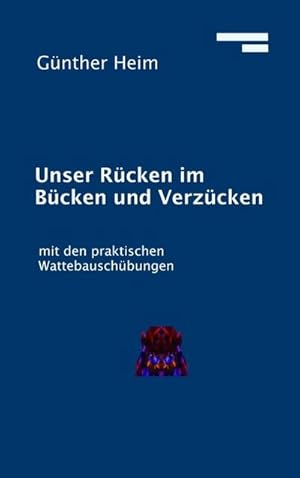 Günther Heim

Unser Rücken im Bücken und Verzücken

mit den praktischen Wattebauschübungen